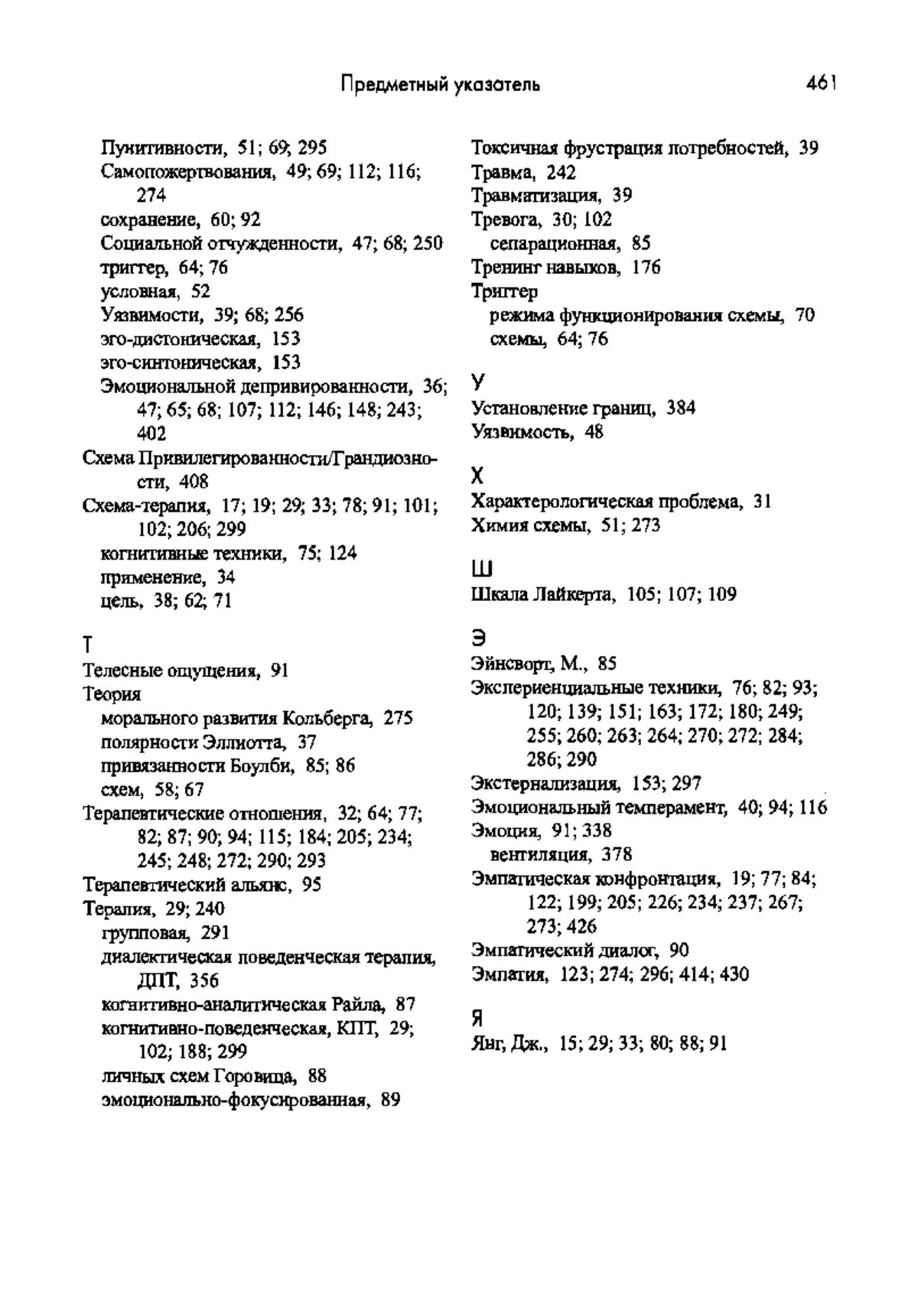 Предметный указатель 461

Пунитивности, 51; 69; 295
Самопожертвования, 49; 69; 112; 116; 274
сохранение, 60; 92
Социальной отчужденности, 47; 68; 250
триггер, 64; 76
условная, 52
Уязвимости, 39; 68; 256
эго-дистоническая, 153
эго-синтоническая, 153
Эмоциональной депривированности, 36; 47; 65; 68; 107; 112; 146; 148; 243; 402
Схема Привилегированности/Грандиозности, 408
Схема-терапия, 17; 19; 29; 33; 78; 91; 101; 102; 206; 299
когнитивные техники, 75; 124
применение, 34
цель, 38; 62; 71

Т
Телесные ощущения, 91
Теория
морального развития Кольберга, 275
полярности Эллиотта, 37
привязанности Боулби, 85; 86
схем, 58; 67
Терапевтические отношения, 32; 64; 77; 82; 87; 90; 94; 115; 184; 205; 234; 245; 248; 272; 290; 293
Терапевтический альянс, 95
Терапия, 29; 240
групповая, 291
диалектическая поведенческая терапия, ДПТ, 356
когнитивно-аналитическая Райла, 87
когнитивно-поведенческая, КПТ, 29; 102; 188; 299
личных схем Горовица, 88
эмоционально-фокусированная, 89

Токсичная фрустрация потребностей, 39
Травма, 242
Травматизация, 39
Тревога, 30; 102
сепарационная, 85
Тренинг навыков, 176
Триггер
режима функционирования схемы, 70
схемы, 64; 76

У
Установление границ, 384
Уязвимость, 48

Х
Характерологическая проблема, 31
Химия схемы, 51; 273

Ш
Шкала Лайкерта, 105; 107; 109

Э
Эйнсворт, М., 85
Экспериенциальные техники, 76; 82; 93; 120; 139; 151; 163; 172; 180; 249; 255; 260; 263; 264; 270; 272; 284; 286; 290
Экстернализация, 153; 297
Эмоциональный темперамент, 40; 94; 116
Эмоция, 91; 338
вентиляция, 378
Эмпатическая конфронтация, 19; 77; 84; 122; 199; 205; 226; 234; 237; 267; 273; 426
Эмпатический диалог, 90
Эмпатия, 123; 274; 296; 414; 430

Я
Янг, Дж., 15; 29; 33; 80; 88; 91